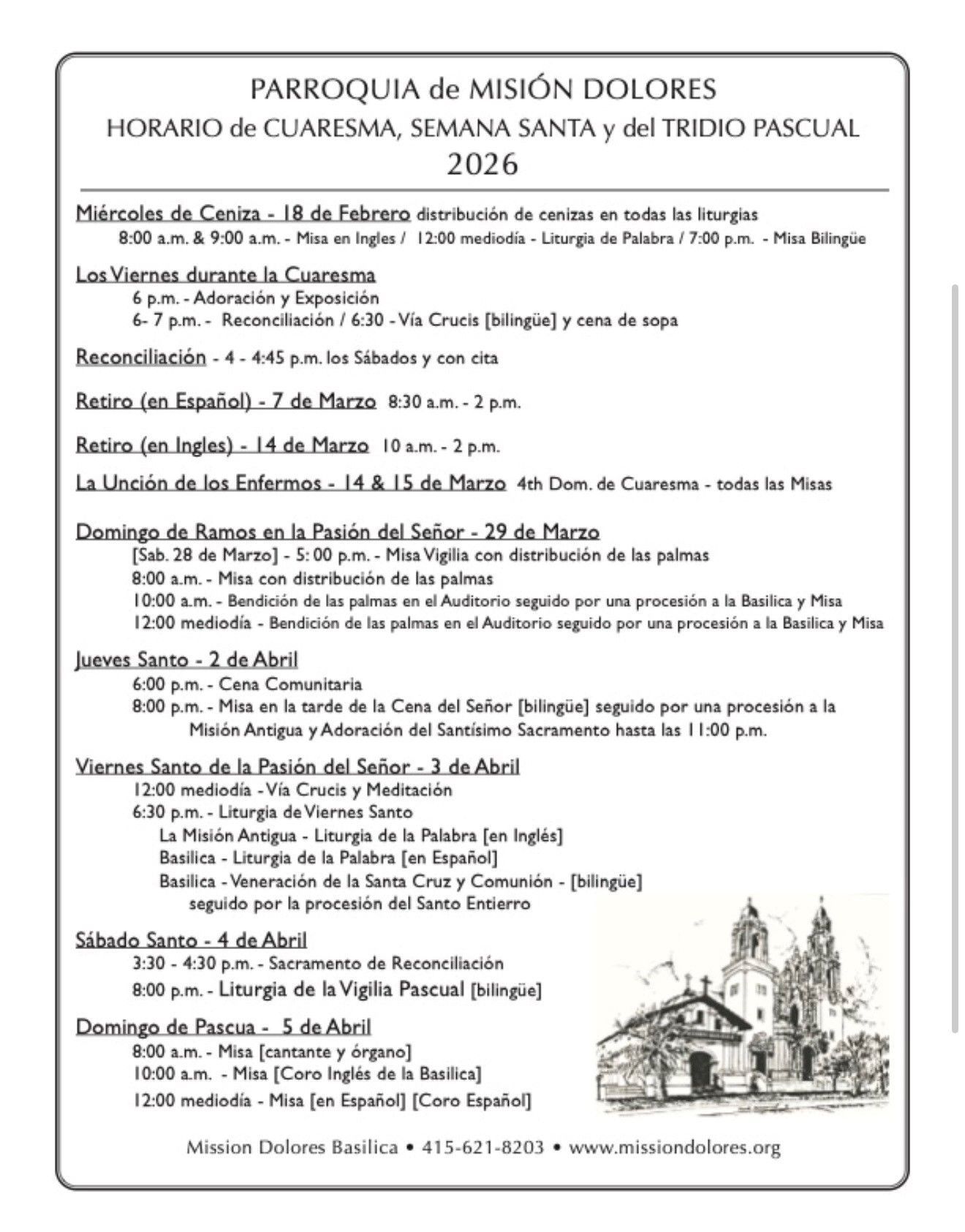 PARROQUIA de MISIÓN DOLORES
HORARIO de CUARESMA, SEMANA SANTA y del TRIDIO PASCUAL
2026

Miércoles de Ceniza - 18 de Febrero distribución de cenizas en todas las liturgias
8:00 a.m. & 9:00 a.m. - Misa en Ingles / 12:00 mediodía - Liturgia de Palabra / 7:00 p.m. - Misa Bilingüe

Los Viernes durante la Cuaresma
6 p.m. - Adoración y Exposición
6- 7 p.m. - Reconciliación / 6:30 - Vía Crucis [bilingüe] y cena de sopa

Reconciliación - 4 - 4:45 p.m. los Sábados y con cita

Retiro (en Español) - 7 de Marzo 8:30 a.m. - 2 p.m.

Retiro (en Ingles) - 14 de Marzo 10 a.m. - 2 p.m.

La Unción de los Enfermos - 14 & 15 de Marzo 4th Dom. de Cuaresma - todas las Misas

Domingo de Ramos en la Pasión del Señor - 29 de Marzo
[Sab. 28 de Marzo] - 5: 00 p.m. - Misa Vigilia con distribución de las palmas
8:00 a.m. - Misa con distribución de las palmas
10:00 a.m. - Bendición de las palmas en el Auditorio seguido por una procesión a la Basilica y Misa
12:00 mediodía - Bendición de las palmas en el Auditorio seguido por una procesión a la Basilica y Misa

Jueves Santo - 2 de Abril
6:00 p.m. - Cena Comunitaria
8:00 p.m. - Misa en la tarde de la Cena del Señor [bilingüe] seguido por una procesión a la Misión Antigua y Adoración del Santísimo Sacramento hasta las 11:00 p.m.

Viernes Santo de la Pasión del Señor - 3 de Abril
12:00 mediodía - Vía Crucis y Meditación
6:30 p.m. - Liturgia de Viernes Santo
La Misión Antigua - Liturgia de la Palabra [en Inglés]
Basilica - Liturgia de la Palabra [en Español]
Basilica - Veneración de la Santa Cruz y Comunión - [bilingüe]
seguido por la procesión del Santo Entierro

Sábado Santo - 4 de Abril
3:30 - 4:30 p.m. - Sacramento de Reconciliación
8:00 p.m. - Liturgia de la Vigilia Pascual [bilingüe]

Domingo de Pascua - 5 de Abril
8:00 a.m. - Misa [cantante y órgano]
10:00 a.m. - Misa [Coro Inglés de la Basilica]
12:00 mediodía - Misa [en Español] [Coro Español]

Mission Dolores Basilica • 415-621-8203 • www.missiondolores.org